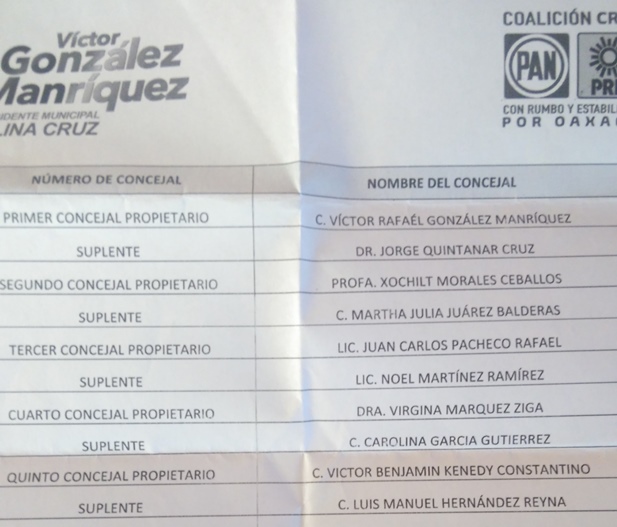 Víctor González Manríquez
IDENTE MUNICIPAL
LINA CRUZ

COALICIÓN CR
PAN
PR
CON RUMBO Y ESTABIL
POR OAXA

| NÚMERO DE CONCEJAL | NOMBRE DEL CONCEJAL |
|---|---|
| PRIMER CONCEJAL PROPIETARIO | C. VÍCTOR RAFAÉL GONZÁLEZ MANRÍQUEZ |
| SUPLENTE | DR. JORGE QUINTANAR CRUZ |
| SEGUNDO CONCEJAL PROPIETARIO | PROFA. XOCHILT MORALES CEBALLOS |
| SUPLENTE | C. MARTHA JULIA JUÁREZ BALDERAS |
| TERCER CONCEJAL PROPIETARIO | LIC. JUAN CARLOS PACHECO RAFAEL |
| SUPLENTE | LIC. NOEL MARTÍNEZ RAMÍREZ |
| CUARTO CONCEJAL PROPIETARIO | DRA. VIRGINA MARQUEZ ZIGA |
| SUPLENTE | C. CAROLINA GARCIA GUTIERREZ |
| QUINTO CONCEJAL PROPIETARIO | C. VICTOR BENJAMIN KENEDY CONSTANTINO |
| SUPLENTE | C. LUIS MANUEL HERNÁNDEZ REYNA |